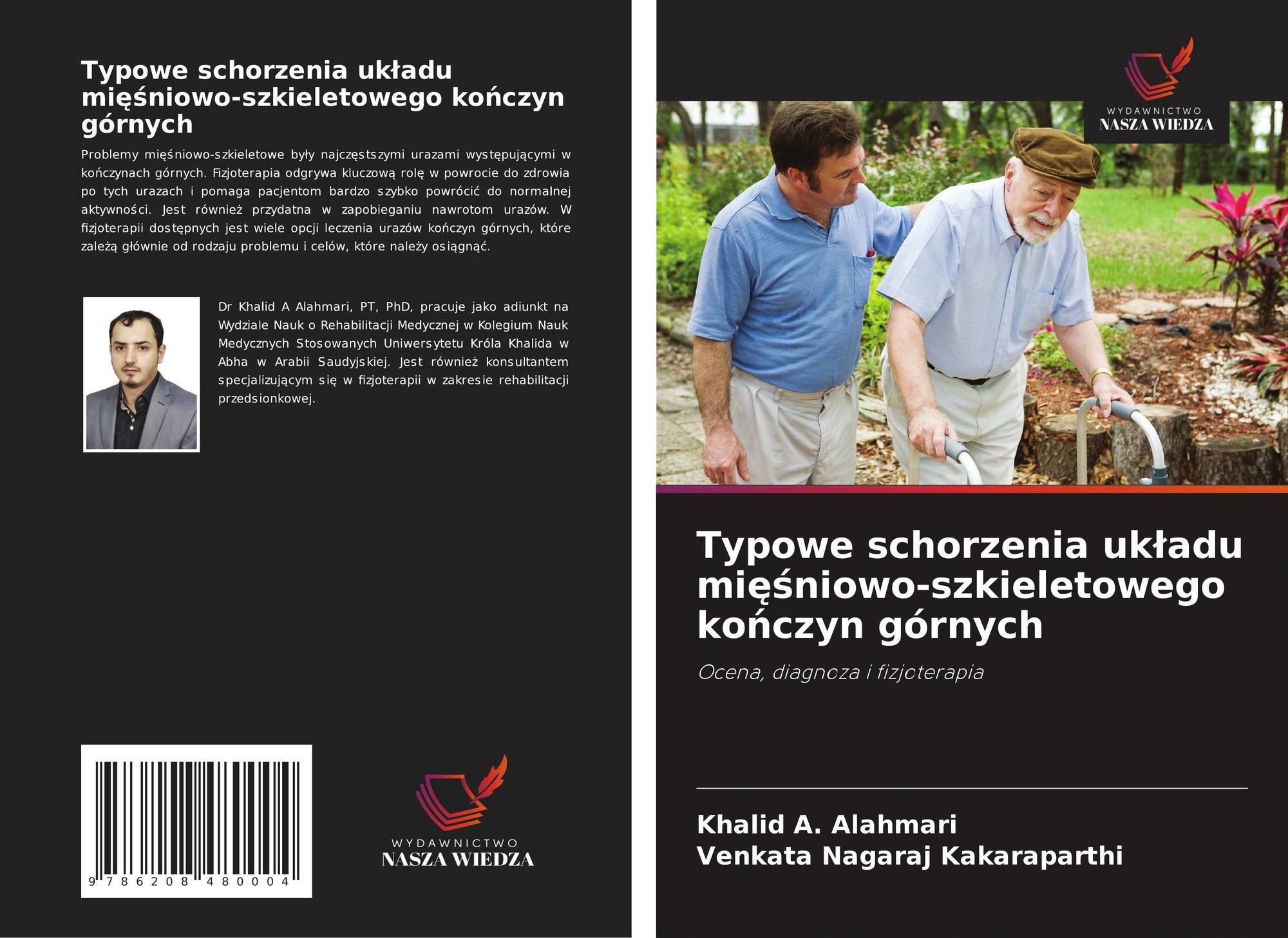 Typowe schorzenia układu mięśniowo-szkieletowego kończyn górnych

Problemy mięśniowo-szkieletowe były najczęstszymi urazami występującymi w kończynach górnych. Fizjoterapia odgrywa kluczową rolę w powrocie do zdrowia po tych urazach i pomaga pacjentom bardzo szybko powrócić do normalnej aktywności. Jest również przydatna w zapobieganiu nawrotom urazów. W fizjoterapii dostępnych jest wiele opcji leczenia urazów kończyn górnych, które zależą głównie od rodzaju problemu i celów, które należy osiągnąć.

Dr Khalid A Alahmari, PT, PhD, pracuje jako adiunkt na Wydziale Nauk o Rehabilitacji Medycznej w Kolegium Nauk Medycznych Stosowanych Uniwersytetu Króla Khalida w Abha w Arabii Saudyjskiej. Jest również konsultantem specjalizującym się w fizjoterapii w zakresie rehabilitacji przedsionkowej.

9 786208 480004

WYDAWNICTWO
NASZA WIEDZA

WYDAWNICTWO
NASZA WIEDZA

Typowe schorzenia układu mięśniowo-szkieletowego kończyn górnych

Ocena, diagnoza i fizjoterapia

Khalid A. Alahmari
Venkata Nagaraj Kakaraparthi